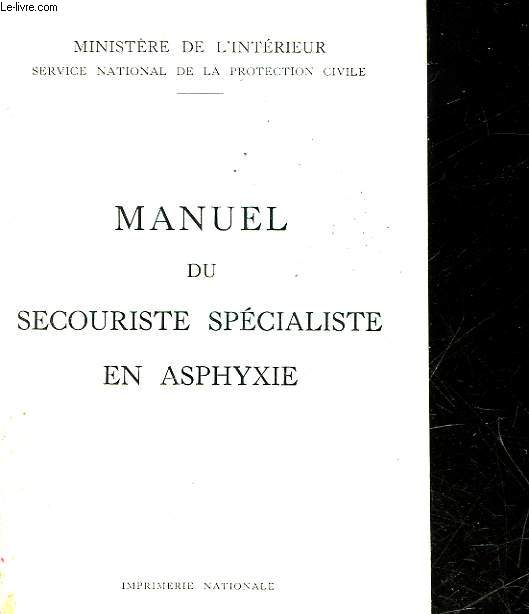 Le-livre.com

MINISTÈRE DE L'INTÉRIEUR
SERVICE NATIONAL DE LA PROTECTION CIVILE

MANUEL
DU
SECOURISTE SPÉCIALISTE
EN ASPHYXIE

IMPRIMERIE NATIONALE